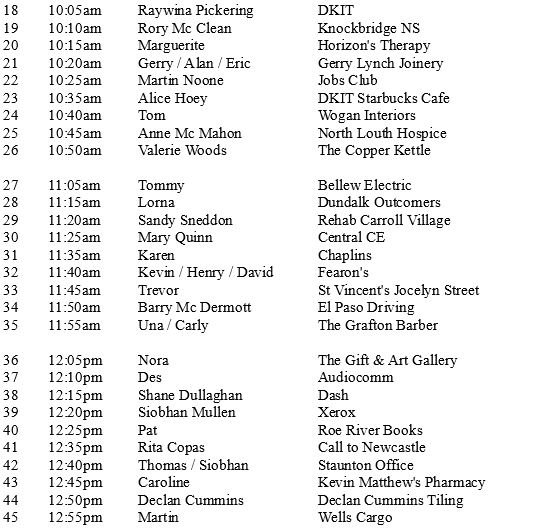 | 18 | 10:05am | Raywina Pickering | DKIT |
|---|---|---|---|
| 19 | 10:10am | Rory Mc Clean | Knockbridge NS |
| 20 | 10:15am | Marguerite | Horizon's Therapy |
| 21 | 10:20am | Gerry / Alan / Eric | Gerry Lynch Joinery |
| 22 | 10:25am | Martin Noone | Jobs Club |
| 23 | 10:35am | Alice Hoey | DKIT Starbucks Cafe |
| 24 | 10:40am | Tom | Wogan Interiors |
| 25 | 10:45am | Anne Mc Mahon | North Louth Hospice |
| 26 | 10:50am | Valerie Woods | The Copper Kettle |
| 27 | 11:05am | Tommy | Bellew Electric |
| 28 | 11:15am | Lorna | Dundalk Outcomers |
| 29 | 11:20am | Sandy Sneddon | Rehab Carroll Village |
| 30 | 11:25am | Mary Quinn | Central CE |
| 31 | 11:35am | Karen | Chaplins |
| 32 | 11:40am | Kevin / Henry / David | Fearon's |
| 33 | 11:45am | Trevor | St Vincent's Jocelyn Street |
| 34 | 11:50am | Barry Mc Dermott | El Paso Driving |
| 35 | 11:55am | Una / Carly | The Grafton Barber |
| 36 | 12:05pm | Nora | The Gift & Art Gallery |
| 37 | 12:10pm | Des | Audiocomm |
| 38 | 12:15pm | Shane Dullaghan | Dash |
| 39 | 12:20pm | Siobhan Mullen | Xerox |
| 40 | 12:25pm | Pat | Roe River Books |
| 41 | 12:35pm | Rita Copas | Call to Newcastle |
| 42 | 12:40pm | Thomas / Siobhan | Staunton Office |
| 43 | 12:45pm | Caroline | Kevin Matthew's Pharmacy |
| 44 | 12:50pm | Declan Cummins | Declan Cummins Tiling |
| 45 | 12:55pm | Martin | Wells Cargo |